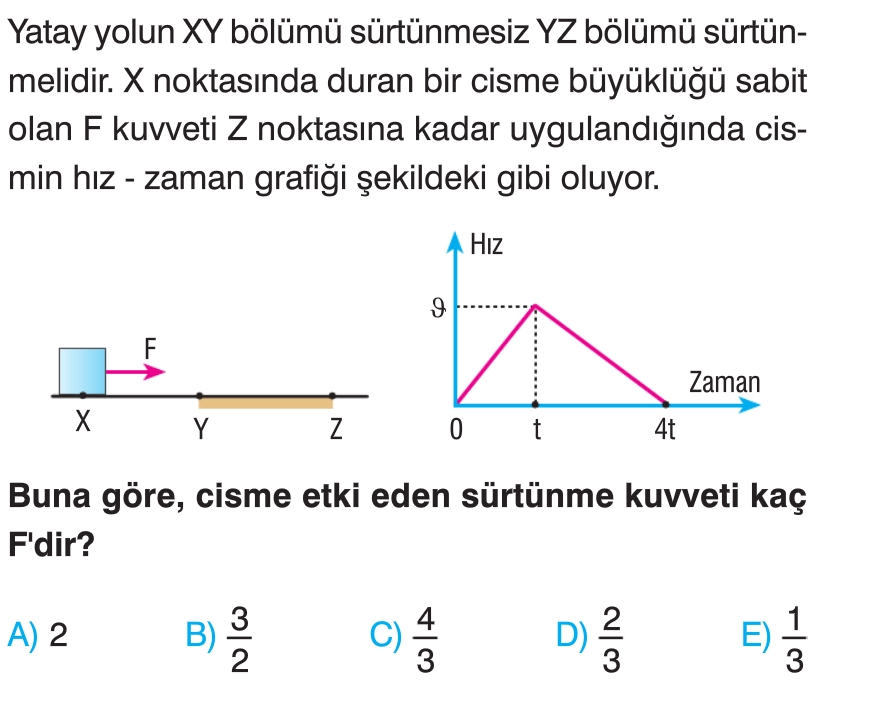 Yatay yolun XY bölümü sürtünmesiz YZ bölümü sürtünmelidir. X noktasında duran bir cisme büyüklüğü sabit olan F kuvveti Z noktasına kadar uygulandığında cismin hız - zaman grafiği şekildeki gibi oluyor.

F

X Y Z

Hız

$\vartheta$

Zaman

0 t 4t

Buna göre, cisme etki eden sürtünme kuvveti kaç F'dir?

A) 2 B) $\frac{3}{2}$ C) $\frac{4}{3}$ D) $\frac{2}{3}$ E) $\frac{1}{3}$